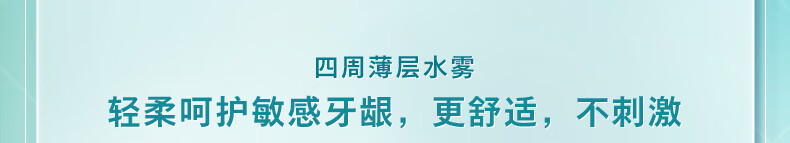 四周薄层水雾

轻柔呵护敏感牙龈，更舒适，不刺激